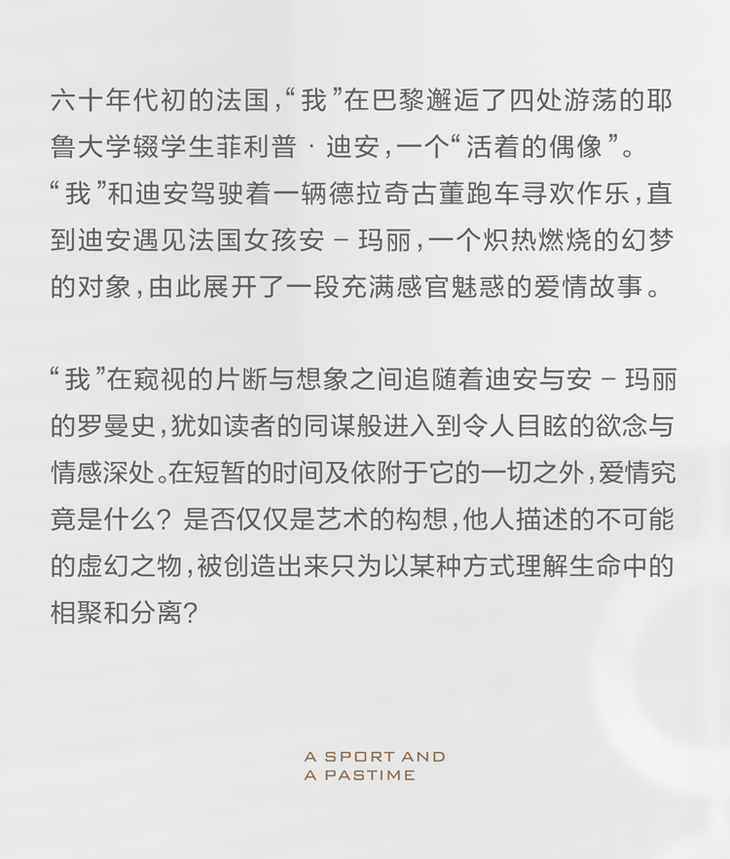 六十年代初的法国，“我”在巴黎邂逅了四处游荡的耶鲁大学辍学生菲利普·迪安，一个“活着的偶像”。“我”和迪安驾驶着一辆德拉奇古董跑车寻欢作乐，直到迪安遇见法国女孩安－玛丽，一个炽热燃烧的幻梦的对象，由此展开了一段充满感官魅惑的爱情故事。

“我”在窥视的片断与想象之间追随着迪安与安－玛丽的罗曼史，犹如读者的同谋般进入到令人目眩的欲念与情感深处。在短暂的时间及依附于它的一切之外，爱情究竟是什么？是否仅仅是艺术的构想，他人描述的不可能的虚幻之物，被创造出来只为以某种方式理解生命中的相聚和分离？

A SPORT AND
A PASTIME